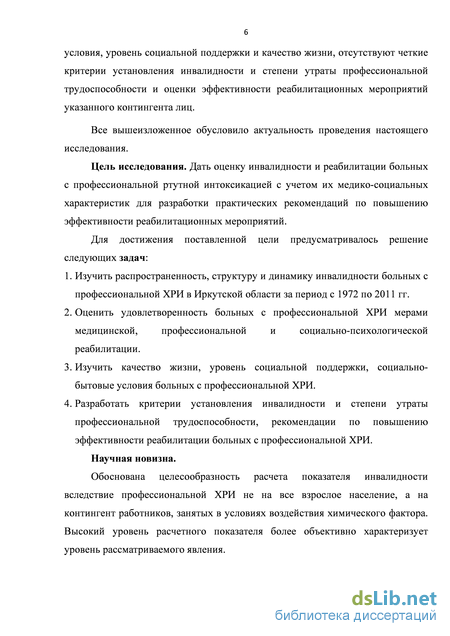 6

условия, уровень социальной поддержки и качество жизни, отсутствуют четкие критерии установления инвалидности и степени утраты профессиональной трудоспособности и оценки эффективности реабилитационных мероприятий указанного контингента лиц.

Все вышеизложенное обусловило актуальность проведения настоящего исследования.

Цель исследования. Дать оценку инвалидности и реабилитации больных с профессиональной ртутной интоксикацией с учетом их медико-социальных характеристик для разработки практических рекомендаций по повышению эффективности реабилитационных мероприятий.

Для достижения поставленной цели предусматривалось решение следующих задач:

1. Изучить распространенность, структуру и динамику инвалидности больных с профессиональной ХРИ в Иркутской области за период с 1972 по 2011 гг.
2. Оценить удовлетворенность больных с профессиональной ХРИ мерами медицинской, профессиональной и социально-психологической реабилитации.
3. Изучить качество жизни, уровень социальной поддержки, социально-бытовые условия больных с профессиональной ХРИ.
4. Разработать критерии установления инвалидности и степени утраты профессиональной трудоспособности, рекомендации по повышению эффективности реабилитации больных с профессиональной ХРИ.

Научная новизна.

Обоснована целесообразность расчета показателя инвалидности вследствие профессиональной ХРИ не на все взрослое население, а на контингент работников, занятых в условиях воздействия химического фактора. Высокий уровень расчетного показателя более объективно характеризует уровень рассматриваемого явления.

dsLib.net
библиотека диссертаций